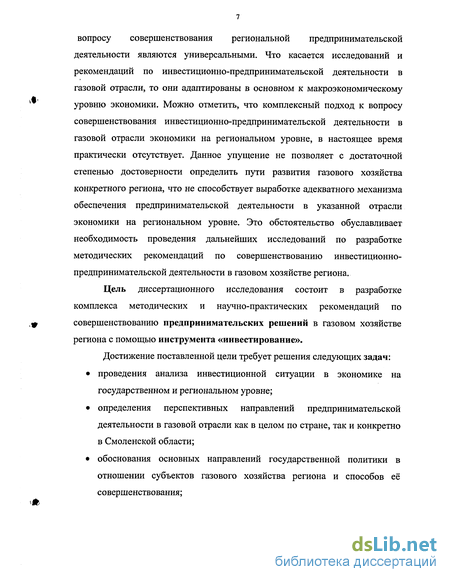 7

вопросу совершенствования региональной предпринимательской деятельности являются универсальными. Что касается исследований и рекомендаций по инвестиционно-предпринимательской деятельности в газовой отрасли, то они адаптированы в основном к макроэкономическому уровню экономики. Можно отметить, что комплексный подход к вопросу совершенствования инвестиционно-предпринимательской деятельности в газовой отрасли экономики на региональном уровне, в настоящее время практически отсутствует. Данное упущение не позволяет с достаточной степенью достоверности определить пути развития газового хозяйства конкретного региона, что не способствует выработке адекватного механизма обеспечения предпринимательской деятельности в указанной отрасли экономики на региональном уровне. Это обстоятельство обуславливает необходимость проведения дальнейших исследований по разработке методических рекомендаций по совершенствованию инвестиционно-предпринимательской деятельности в газовом хозяйстве региона.

Цель диссертационного исследования состоит в разработке комплекса методических и научно-практических рекомендаций по совершенствованию предпринимательских решений в газовом хозяйстве региона с помощью инструмента «инвестирование».

Достижение поставленной цели требует решения следующих задач:

• проведения анализа инвестиционной ситуации в экономике на государственном и региональном уровне;

• определения перспективных направлений предпринимательской деятельности в газовой отрасли как в целом по стране, так и конкретно в Смоленской области;

• обоснования основных направлений государственной политики в отношении субъектов газового хозяйства региона и способов её совершенствования;

dsLib.net
библиотека диссертаций